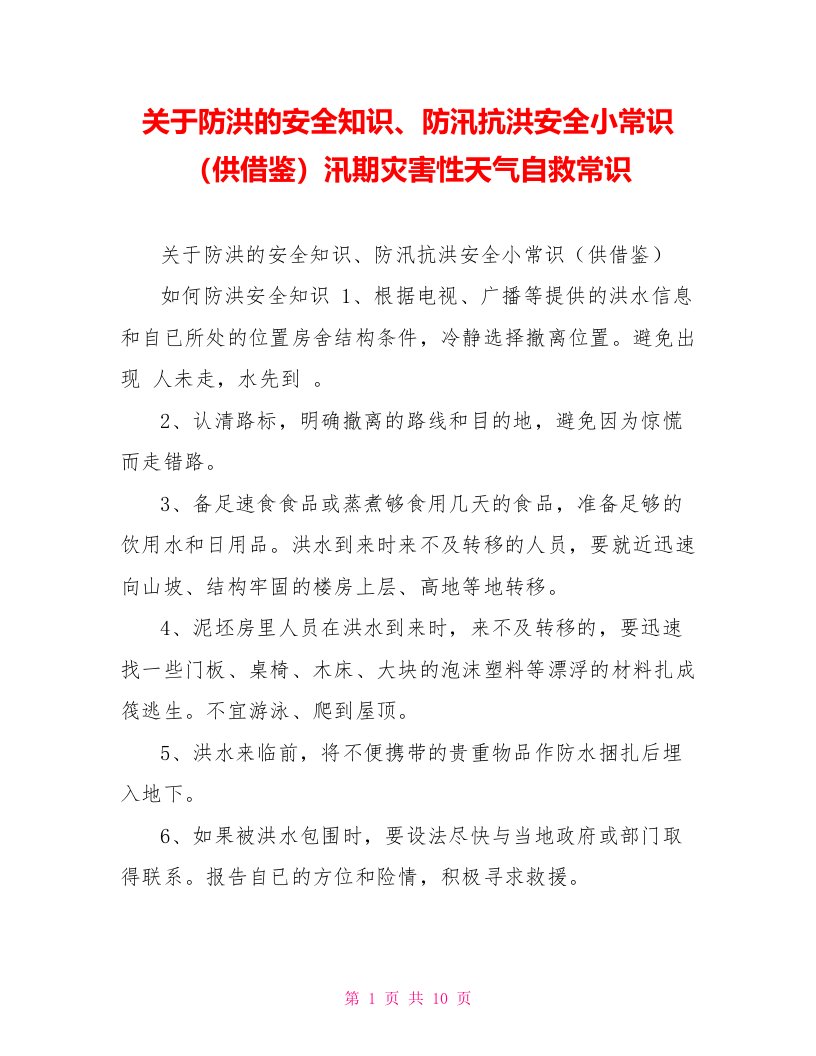 关于防洪的安全知识、防汛抗洪安全小常识（供借鉴）汛期灾害性天气自救常识

关于防洪的安全知识、防汛抗洪安全小常识（供借鉴）

如何防洪安全知识 1、根据电视、广播等提供的洪水信息和自已所处的位置房舍结构条件，冷静选择撤离位置。避免出现 人未走，水先到 。

2、认清路标，明确撤离的路线和目的地，避免因为惊慌而走错路。

3、备足速食食品或蒸煮够食用几天的食品，准备足够的饮用水和日用品。洪水到来时来不及转移的人员，要就近迅速向山坡、结构牢固的楼房上层、高地等地转移。

4、泥坯房里人员在洪水到来时，来不及转移的，要迅速找一些门板、桌椅、木床、大块的泡沫塑料等漂浮的材料扎成筏逃生。不宜游泳、爬到屋顶。

5、洪水来临前，将不便携带的贵重物品作防水捆扎后埋入地下。

6、如果被洪水包围时，要设法尽快与当地政府或部门取得联系。报告自已的方位和险情，积极寻求救援。

第 1 页 共 10 页